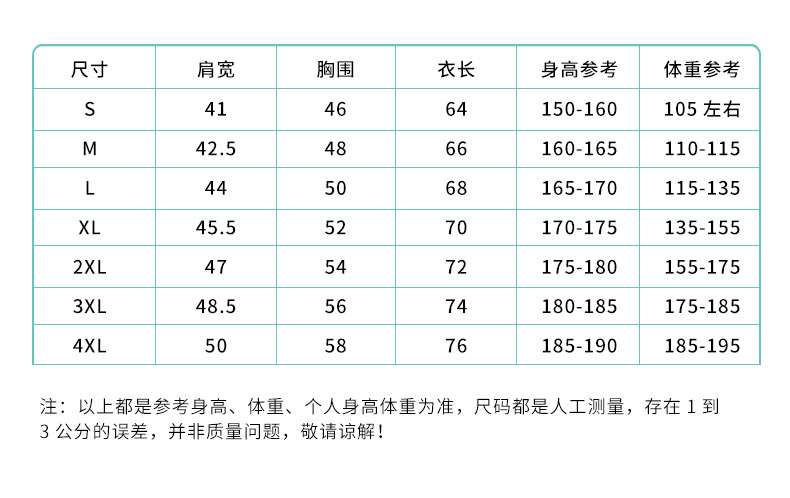 | 尺寸 | 肩宽 | 胸围 | 衣长 | 身高参考 | 体重参考 |
|---|---|---|---|---|---|
| S | 41 | 46 | 64 | 150-160 | 105 左右 |
| M | 42.5 | 48 | 66 | 160-165 | 110-115 |
| L | 44 | 50 | 68 | 165-170 | 115-135 |
| XL | 45.5 | 52 | 70 | 170-175 | 135-155 |
| 2XL | 47 | 54 | 72 | 175-180 | 155-175 |
| 3XL | 48.5 | 56 | 74 | 180-185 | 175-185 |
| 4XL | 50 | 58 | 76 | 185-190 | 185-195 |

注：以上都是参考身高、体重、个人身高体重为准，尺码都是人工测量，存在 1 到 3 公分的误差，并非质量问题，敬请谅解！